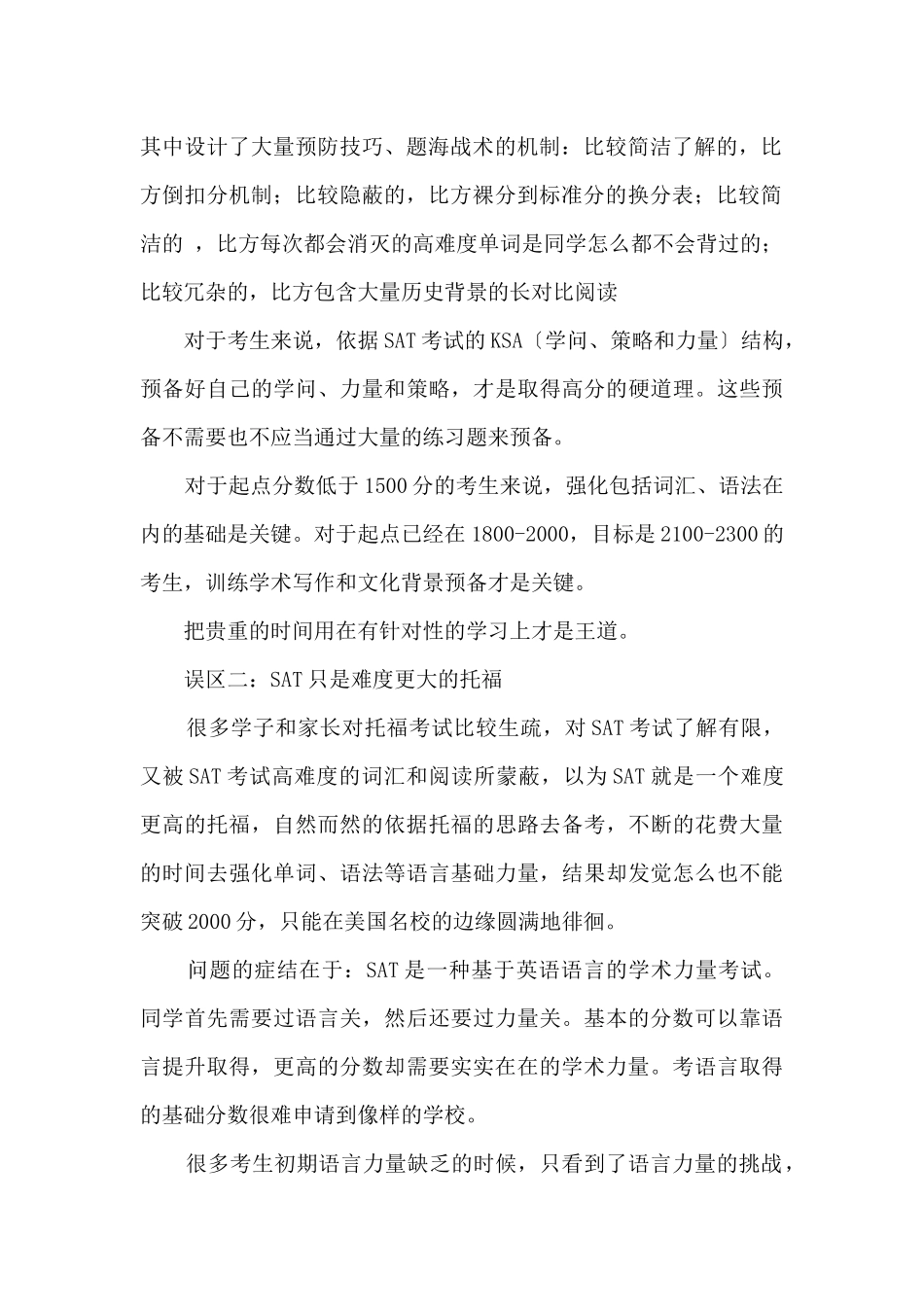 其中设计了大量预防技巧、题海战术的机制：比较简洁了解的，比方倒扣分机制；比较隐蔽的，比方裸分到标准分的换分表；比较简洁的，比方每次都会消灭的高难度单词是同学怎么都不会背过的；比较冗杂的，比方包含大量历史背景的长对比阅读

对于考生来说，依据SAT考试的KSA〔学问、策略和力量〕结构，预备好自己的学问、力量和策略，才是取得高分的硬道理。这些预备不需要也不应当通过大量的练习题来预备。

对于起点分数低于1500分的考生来说，强化包括词汇、语法在内的基础是关键。对于起点已经在1800-2000，目标是2100-2300的考生，训练学术写作和文化背景预备才是关键。

把贵重的时间用在有针对性的学习上才是王道。

误区二：SAT只是难度更大的托福

很多学子和家长对托福考试比较生疏，对SAT考试了解有限，又被SAT考试高难度的词汇和阅读所蒙蔽，以为SAT就是一个难度更高的托福，自然而然的依据托福的思路去备考，不断的花费大量的时间去强化单词、语法等语言基础力量，结果却发觉怎么也不能突破2000分，只能在美国名校的边缘圆满地徘徊。

问题的症结在于：SAT是一种基于英语语言的学术力量考试。同学首先需要过语言关，然后还要过力量关。基本的分数可以靠语言提升取得，更高的分数却需要实实在在的学术力量。考语言取得的基础分数很难申请到像样的学校。

很多考生初期语言力量缺乏的时候，只看到了语言力量的挑战，